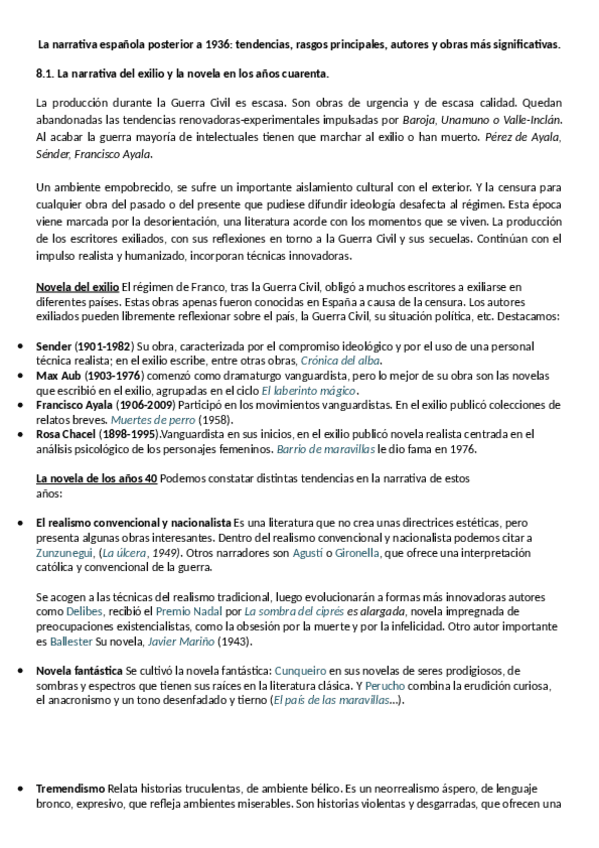 La narrativa española posterior a 1936: tendencias, rasgos principales, autores y obras más significativas.

8.1. La narrativa del exilio y la novela en los años cuarenta.

La producción durante la Guerra Civil es escasa. Son obras de urgencia y de escasa calidad. Quedan abandonadas las tendencias renovadoras-experimentales impulsadas por Baroja, Unamuno o Valle-Inclán. Al acabar la guerra mayoría de intelectuales tienen que marchar al exilio o han muerto. Pérez de Ayala, Sénder, Francisco Ayala.

Un ambiente empobrecido, se sufre un importante aislamiento cultural con el exterior. Y la censura para cualquier obra del pasado o del presente que pudiese difundir ideología desafecta al régimen. Esta época viene marcada por la desorientación, una literatura acorde con los momentos que se viven. La producción de los escritores exiliados, con sus reflexiones en torno a la Guerra Civil y sus secuelas. Continúan con el impulso realista y humanizado, incorporan técnicas innovadoras.

Novela del exilio El régimen de Franco, tras la Guerra Civil, obligó a muchos escritores a exiliarse en diferentes países. Estas obras apenas fueron conocidas en España a causa de la censura. Los autores exiliados pueden libremente reflexionar sobre el país, la Guerra Civil, su situación política, etc. Destacamos:

• Sender (1901-1982) Su obra, caracterizada por el compromiso ideológico y por el uso de una personal técnica realista; en el exilio escribe, entre otras obras, Crónica del alba.
• Max Aub (1903-1976) comenzó como dramaturgo vanguardista, pero lo mejor de su obra son las novelas que escribió en el exilio, agrupadas en el ciclo El laberinto mágico.
• Francisco Ayala (1906-2009) Participó en los movimientos vanguardistas. En el exilio publicó colecciones de relatos breves. Muertes de perro (1958).
• Rosa Chacel (1898-1995).Vanguardista en sus inicios, en el exilio publicó novela realista centrada en el análisis psicológico de los personajes femeninos. Barrio de maravillas le dio fama en 1976.

La novela de los años 40 Podemos constatar distintas tendencias en la narrativa de estos años:

• El realismo convencional y nacionalista Es una literatura que no crea unas directrices estéticas, pero presenta algunas obras interesantes. Dentro del realismo convencional y nacionalista podemos citar a Zunzunegui, (La úlcera, 1949). Otros narradores son Agustí o Gironella, que ofrece una interpretación católica y convencional de la guerra.

Se acogen a las técnicas del realismo tradicional, luego evolucionarán a formas más innovadoras autores como Delibes, recibió el Premio Nadal por La sombra del ciprés es alargada, novela impregnada de preocupaciones existencialistas, como la obsesión por la muerte y por la infelicidad. Otro autor importante es Ballester Su novela, Javier Mariño (1943).

• Novela fantástica Se cultivó la novela fantástica: Cunqueiro en sus novelas de seres prodigiosos, de sombras y espectros que tienen sus raíces en la literatura clásica. Y Perucho combina la erudición curiosa, el anacronismo y un tono desenfadado y tierno (El país de las maravillas...).

• Tremendismo Relata historias truculentas, de ambiente bélico. Es un neorrealismo áspero, de lenguaje bronco, expresivo, que refleja ambientes miserables. Son historias violentas y desgarradas, que ofrecen una